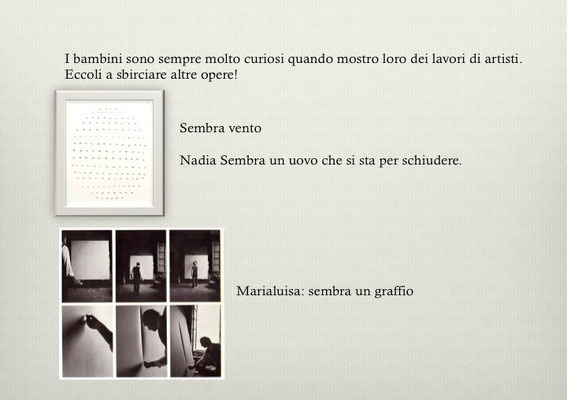 I bambini sono sempre molto curiosi quando mostro loro dei lavori di artisti. Eccoli a sbirciare altre opere!

Sembra vento

Nadia Sembra un uovo che si sta per schiudere.

Marialuisa: sembra un graffio